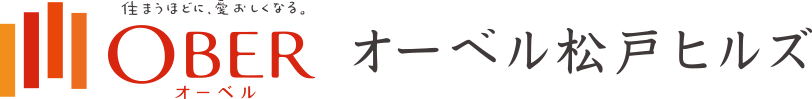 住まうほどに、愛おしくなる。
OBER
オーベル
オーベル松戸ヒルズ